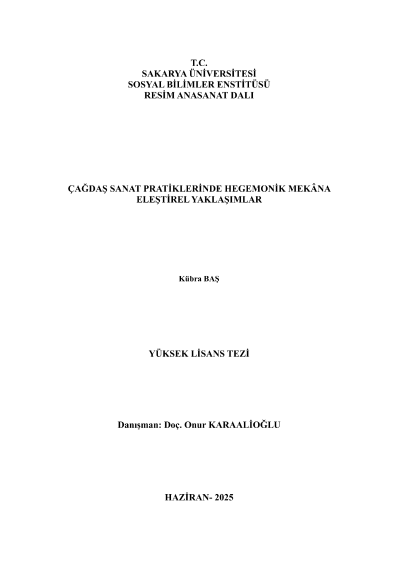 T.C.
SAKARYA ÜNİVERSİTESİ
SOSYAL BİLİMLER ENSTİTÜSÜ
RESİM ANASANAT DALI

ÇAĞDAŞ SANAT PRATİKLERİNDE HEGEMONİK MEKÂNA
ELEŞTİREL YAKLAŞIMLAR

Kübra BAŞ

YÜKSEK LİSANS TEZİ

Danışman: Doç. Onur KARAALİOĞLU

HAZİRAN- 2025